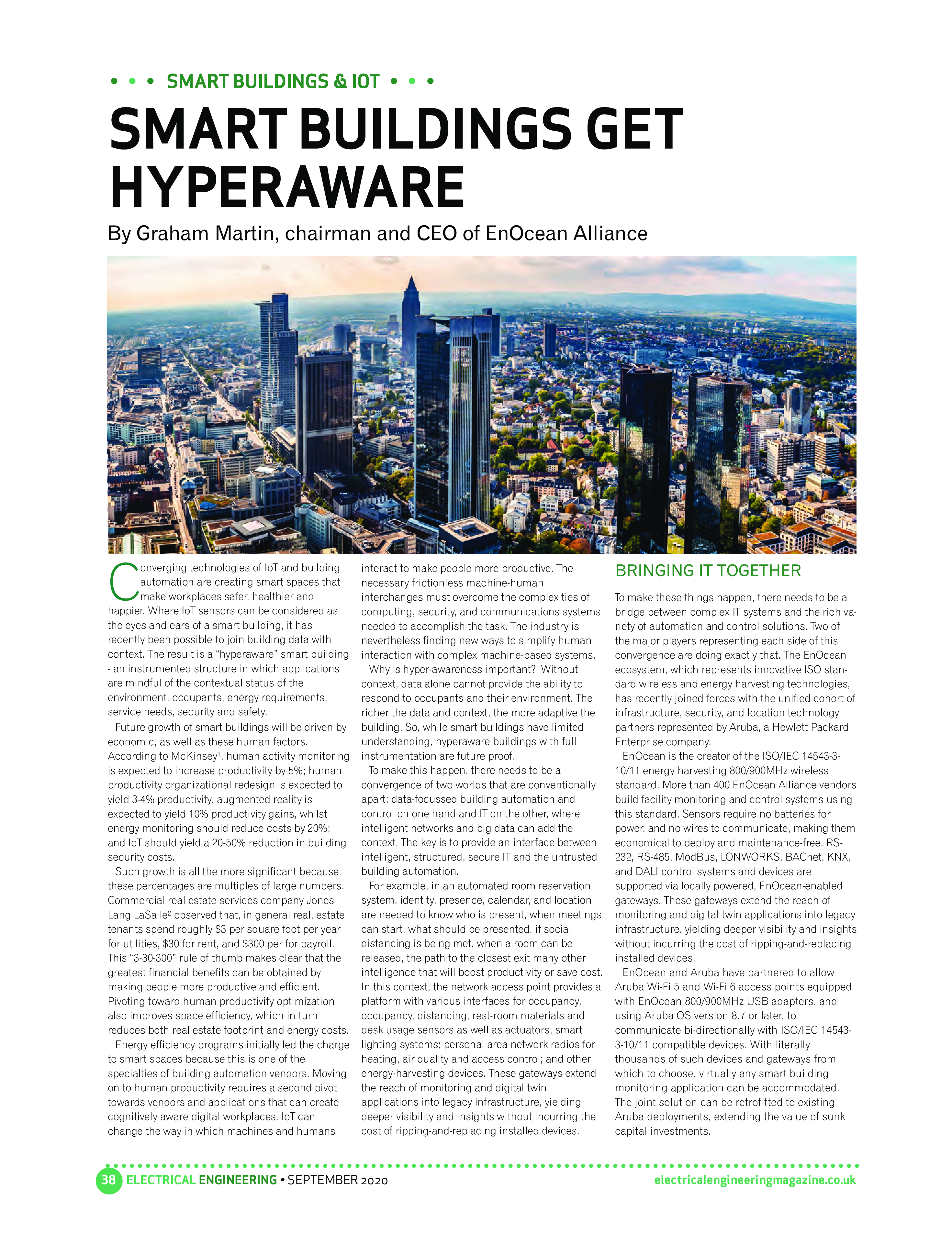 • • • SMART BUILDINGS & IOT • • •

SMART BUILDINGS GET HYPERAWARE

By Graham Martin, chairman and CEO of EnOcean Alliance

Converging technologies of IoT and building automation are creating smart spaces that make workplaces safer, healthier and happier. Where IoT sensors can be considered as the eyes and ears of a smart building, it has recently been possible to join building data with context. The result is a "hyperaware" smart building - an instrumented structure in which applications are mindful of the contextual status of the environment, occupants, energy requirements, service needs, security and safety.

Future growth of smart buildings will be driven by economic, as well as these human factors. According to McKinsey$^{1}$, human activity monitoring is expected to increase productivity by 5%; human productivity organizational redesign is expected to yield 3-4% productivity, augmented reality is expected to yield 10% productivity gains, whilst energy monitoring should reduce costs by 20%; and IoT should yield a 20-50% reduction in building security costs.

Such growth is all the more significant because these percentages are multiples of large numbers. Commercial real estate services company Jones Lang LaSalle$^{2}$ observed that, in general real, estate tenants spend roughly $3 per square foot per year for utilities, $30 for rent, and $300 per for payroll. This "3-30-300" rule of thumb makes clear that the greatest financial benefits can be obtained by making people more productive and efficient. Pivoting toward human productivity optimization also improves space efficiency, which in turn reduces both real estate footprint and energy costs.

Energy efficiency programs initially led the charge to smart spaces because this is one of the specialties of building automation vendors. Moving on to human productivity requires a second pivot towards vendors and applications that can create cognitively aware digital workplaces. IoT can change the way in which machines and humans interact to make people more productive. The necessary frictionless machine-human interchanges must overcome the complexities of computing, security, and communications systems needed to accomplish the task. The industry is nevertheless finding new ways to simplify human interaction with complex machine-based systems.

Why is hyper-awareness important? Without context, data alone cannot provide the ability to respond to occupants and their environment. The richer the data and context, the more adaptive the building. So, while smart buildings have limited understanding, hyperaware buildings with full instrumentation are future proof.

To make this happen, there needs to be a convergence of two worlds that are conventionally apart: data-focussed building automation and control on one hand and IT on the other, where intelligent networks and big data can add the context. The key is to provide an interface between intelligent, structured, secure IT and the untrusted building automation.

For example, in an automated room reservation system, identity, presence, calendar, and location are needed to know who is present, when meetings can start, what should be presented, if social distancing is being met, when a room can be released, the path to the closest exit many other intelligence that will boost productivity or save cost. In this context, the network access point provides a platform with various interfaces for occupancy, occupancy, distancing, rest-room materials and desk usage sensors as well as actuators, smart lighting systems; personal area network radios for heating, air quality and access control; and other energy-harvesting devices. These gateways extend the reach of monitoring and digital twin applications into legacy infrastructure, yielding deeper visibility and insights without incurring the cost of ripping-and-replacing installed devices.

BRINGING IT TOGETHER

To make these things happen, there needs to be a bridge between complex IT systems and the rich variety of automation and control solutions. Two of the major players representing each side of this convergence are doing exactly that. The EnOcean ecosystem, which represents innovative ISO standard wireless and energy harvesting technologies, has recently joined forces with the unified cohort of infrastructure, security, and location technology partners represented by Aruba, a Hewlett Packard Enterprise company.

EnOcean is the creator of the ISO/IEC 14543-3-10/11 energy harvesting 800/900MHz wireless standard. More than 400 EnOcean Alliance vendors build facility monitoring and control systems using this standard. Sensors require no batteries for power, and no wires to communicate, making them economical to deploy and maintenance-free. RS-232, RS-485, ModBus, LONWORKS, BACnet, KNX, and DALI control systems and devices are supported via locally powered, EnOcean-enabled gateways. These gateways extend the reach of monitoring and digital twin applications into legacy infrastructure, yielding deeper visibility and insights without incurring the cost of ripping-and-replacing installed devices.

EnOcean and Aruba have partnered to allow Aruba Wi-Fi 5 and Wi-Fi 6 access points equipped with EnOcean 800/900MHz USB adapters, and using Aruba OS version 8.7 or later, to communicate bi-directionally with ISO/IEC 14543-3-10/11 compatible devices. With literally thousands of such devices and gateways from which to choose, virtually any smart building monitoring application can be accommodated. The joint solution can be retrofitted to existing Aruba deployments, extending the value of sunk capital investments.

38 ELECTRICAL ENGINEERING • SEPTEMBER 2020 electricalengineeringmagazine.co.uk